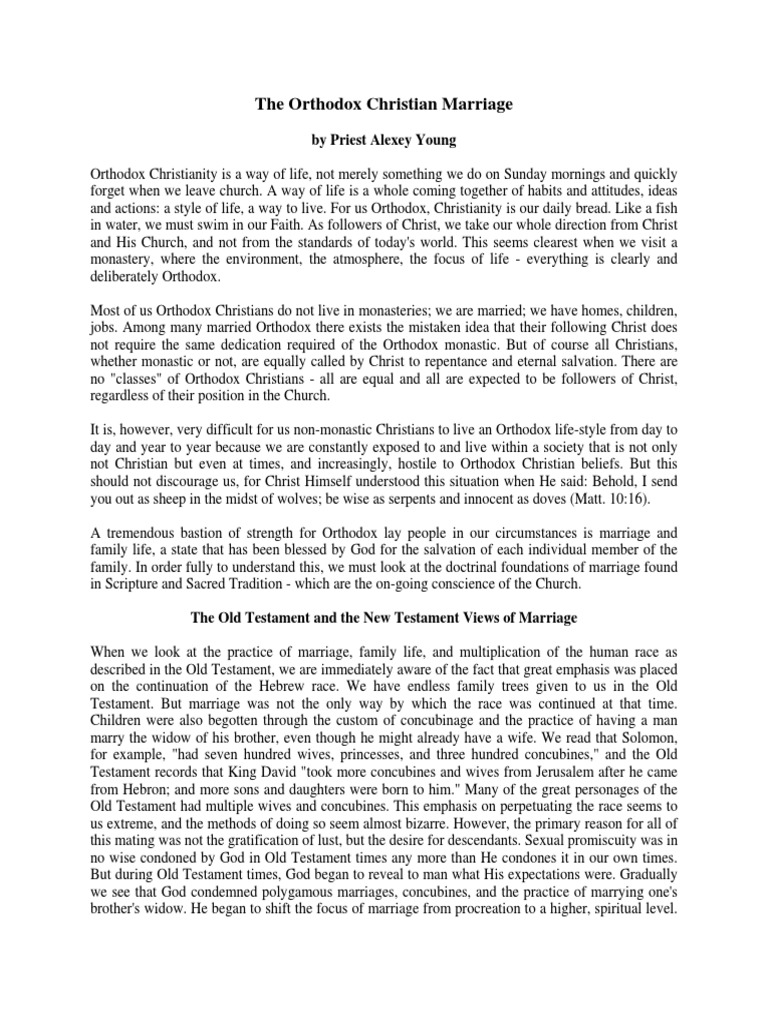 The Orthodox Christian Marriage

by Priest Alexey Young

Orthodox Christianity is a way of life, not merely something we do on Sunday mornings and quickly forget when we leave church. A way of life is a whole coming together of habits and attitudes, ideas and actions: a style of life, a way to live. For us Orthodox, Christianity is our daily bread. Like a fish in water, we must swim in our Faith. As followers of Christ, we take our whole direction from Christ and His Church, and not from the standards of today's world. This seems clearest when we visit a monastery, where the environment, the atmosphere, the focus of life - everything is clearly and deliberately Orthodox.

Most of us Orthodox Christians do not live in monasteries; we are married; we have homes, children, jobs. Among many married Orthodox there exists the mistaken idea that their following Christ does not require the same dedication required of the Orthodox monastic. But of course all Christians, whether monastic or not, are equally called by Christ to repentance and eternal salvation. There are no "classes" of Orthodox Christians - all are equal and all are expected to be followers of Christ, regardless of their position in the Church.

It is, however, very difficult for us non-monastic Christians to live an Orthodox life-style from day to day and year to year because we are constantly exposed to and live within a society that is not only not Christian but even at times, and increasingly, hostile to Orthodox Christian beliefs. But this should not discourage us, for Christ Himself understood this situation when He said: Behold, I send you out as sheep in the midst of wolves; be wise as serpents and innocent as doves (Matt. 10:16).

A tremendous bastion of strength for Orthodox lay people in our circumstances is marriage and family life, a state that has been blessed by God for the salvation of each individual member of the family. In order fully to understand this, we must look at the doctrinal foundations of marriage found in Scripture and Sacred Tradition - which are the on-going conscience of the Church.

The Old Testament and the New Testament Views of Marriage

When we look at the practice of marriage, family life, and multiplication of the human race as described in the Old Testament, we are immediately aware of the fact that great emphasis was placed on the continuation of the Hebrew race. We have endless family trees given to us in the Old Testament. But marriage was not the only way by which the race was continued at that time. Children were also begotten through the custom of concubinage and the practice of having a man marry the widow of his brother, even though he might already have a wife. We read that Solomon, for example, "had seven hundred wives, princesses, and three hundred concubines," and the Old Testament records that King David "took more concubines and wives from Jerusalem after he came from Hebron; and more sons and daughters were born to him." Many of the great personages of the Old Testament had multiple wives and concubines. This emphasis on perpetuating the race seems to us extreme, and the methods of doing so seem almost bizarre. However, the primary reason for all of this mating was not the gratification of lust, but the desire for descendants. Sexual promiscuity was in no wise condoned by God in Old Testament times any more than He condones it in our own times. But during Old Testament times, God began to reveal to man what His expectations were. Gradually we see that God condemned polygamous marriages, concubines, and the practice of marrying one's brother's widow. He began to shift the focus of marriage from procreation to a higher, spiritual level.